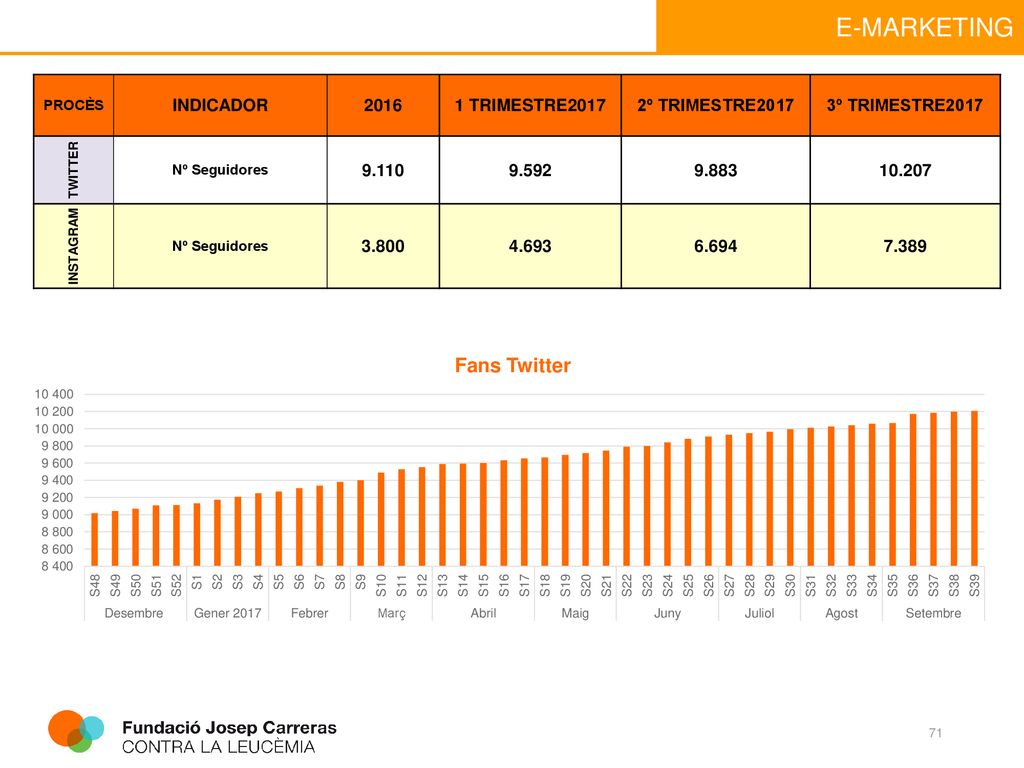 E-MARKETING

| PROCÈS | INDICADOR | 2016 | 1 TRIMESTRE2017 | 2º TRIMESTRE2017 | 3º TRIMESTRE2017 |
|---|---|---|---|---|---|
| TWITTER | Nº Seguidores | 9.110 | 9.592 | 9.883 | 10.207 |
| INSTAGRAM | Nº Seguidores | 3.800 | 4.693 | 6.694 | 7.389 |

Fans Twitter

10 400
10 200
10 000
9 800
9 600
9 400
9 200
9 000
8 800
8 600
8 400

S48 S49 S50 S51 S52 S1 S2 S3 S4 S5 S6 S7 S8 S9 S10 S11 S12 S13 S14 S15 S16 S17 S18 S19 S20 S21 S22 S23 S24 S25 S26 S27 S28 S29 S30 S31 S32 S33 S34 S35 S36 S37 S38 S39

Desembre Gener 2017 Febrer Març Abril Maig Juny Juliol Agost Setembre

Fundació Josep Carreras
CONTRA LA LEUCÈMIA

71